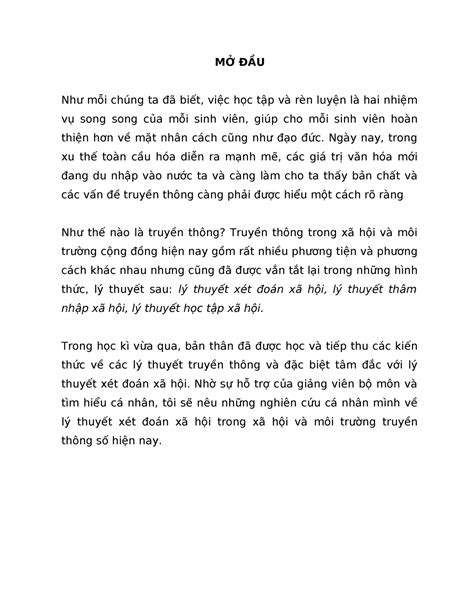 MỞ ĐẦU

Như mỗi chúng ta đã biết, việc học tập và rèn luyện là hai nhiệm vụ song song của mỗi sinh viên, giúp cho mỗi sinh viên hoàn thiện hơn về mặt nhân cách cũng như đạo đức. Ngày nay, trong xu thế toàn cầu hóa diễn ra mạnh mẽ, các giá trị văn hóa mới đang du nhập vào nước ta và càng làm cho ta thấy bản chất và các vấn đề truyền thông càng phải được hiểu một cách rõ ràng

Như thế nào là truyền thông? Truyền thông trong xã hội và môi trường cộng đồng hiện nay gồm rất nhiều phương tiện và phương cách khác nhau nhưng cũng đã được vắn tắt lại trong những hình thức, lý thuyết sau: lý thuyết xét đoán xã hội, lý thuyết thâm nhập xã hội, lý thuyết học tập xã hội.

Trong học kì vừa qua, bản thân đã được học và tiếp thu các kiến thức về các lý thuyết truyền thông và đặc biệt tâm đắc với lý thuyết xét đoán xã hội. Nhờ sự hỗ trợ của giảng viên bộ môn và tìm hiểu cá nhân, tôi sẽ nêu những nghiên cứu cá nhân mình về lý thuyết xét đoán xã hội trong xã hội và môi trường truyền thông số hiện nay.